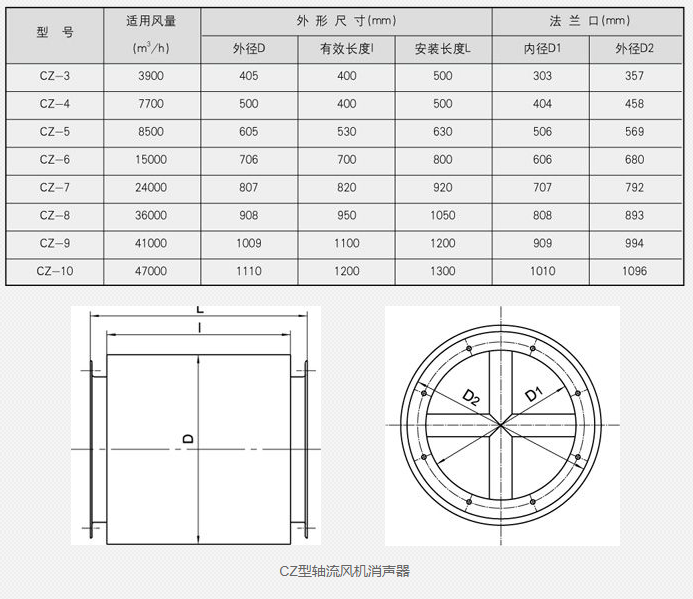 | 型 号 | 适用风量 ($m^3/h$) | 外 形 尺 寸(mm) | | | 法 兰 口(mm) | |
|---|---|---|---|---|---|---|
| | | 外径D | 有效长度l | 安装长度L | 内径D1 | 外径D2 |
| CZ-3 | 3900 | 405 | 400 | 500 | 303 | 357 |
| CZ-4 | 7700 | 500 | 400 | 500 | 404 | 458 |
| CZ-5 | 8500 | 605 | 530 | 630 | 506 | 569 |
| CZ-6 | 15000 | 706 | 700 | 800 | 606 | 680 |
| CZ-7 | 24000 | 807 | 820 | 920 | 707 | 792 |
| CZ-8 | 36000 | 908 | 950 | 1050 | 808 | 893 |
| CZ-9 | 41000 | 1009 | 1100 | 1200 | 909 | 994 |
| CZ-10 | 47000 | 1110 | 1200 | 1300 | 1010 | 1096 |

L
l
D

D2
D1

CZ型轴流风机消声器